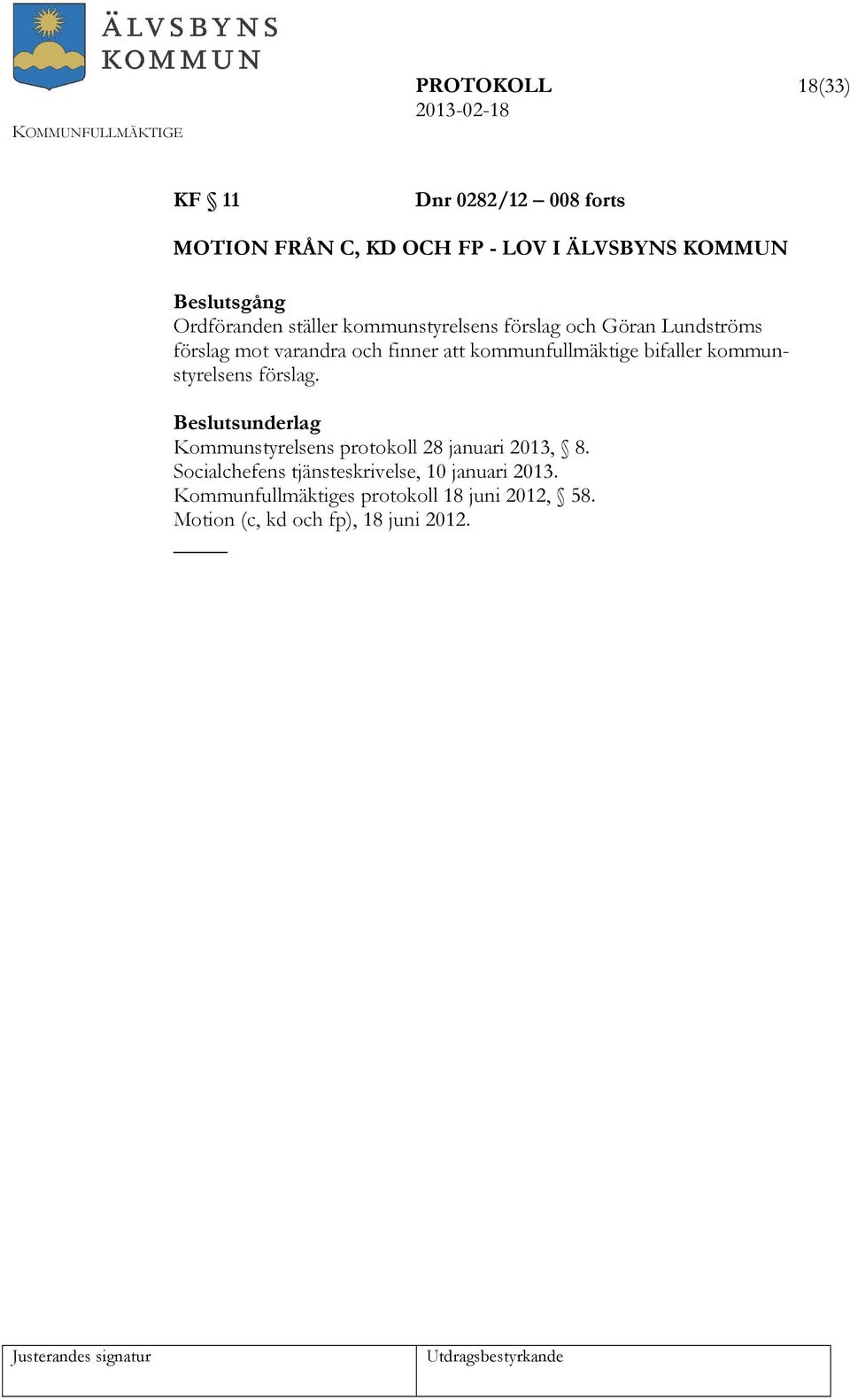 ÄLVSBYNS KOMMUN

KOMMUNFULLMÄKTIGE

PROTOKOLL 18(33)
2013-02-18

KF § 11 Dnr 0282/12 – 008 forts

MOTION FRÅN C, KD OCH FP - LOV I ÄLVSBYNS KOMMUN

Beslutsgång
Ordföranden ställer kommunstyrelsens förslag och Göran Lundströms förslag mot varandra och finner att kommunfullmäktige bifaller kommunstyrelsens förslag.

Beslutsunderlag
Kommunstyrelsens protokoll 28 januari 2013, § 8.
Socialchefens tjänsteskrivelse, 10 januari 2013.
Kommunfullmäktiges protokoll 18 juni 2012, § 58.
Motion (c, kd och fp), 18 juni 2012.

| Justerandes signatur | Utdragsbestyrkande |
|---|---|
|  |  |